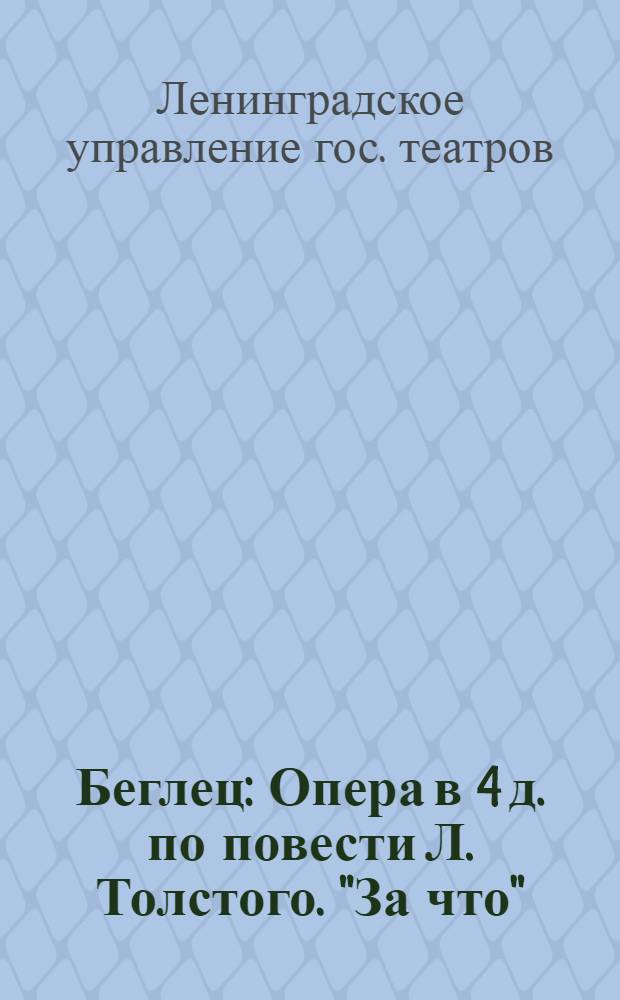 Ленинградское управление гос. театров

Беглец: Опера в 4 д. по повести Л. Толстого. "За что"